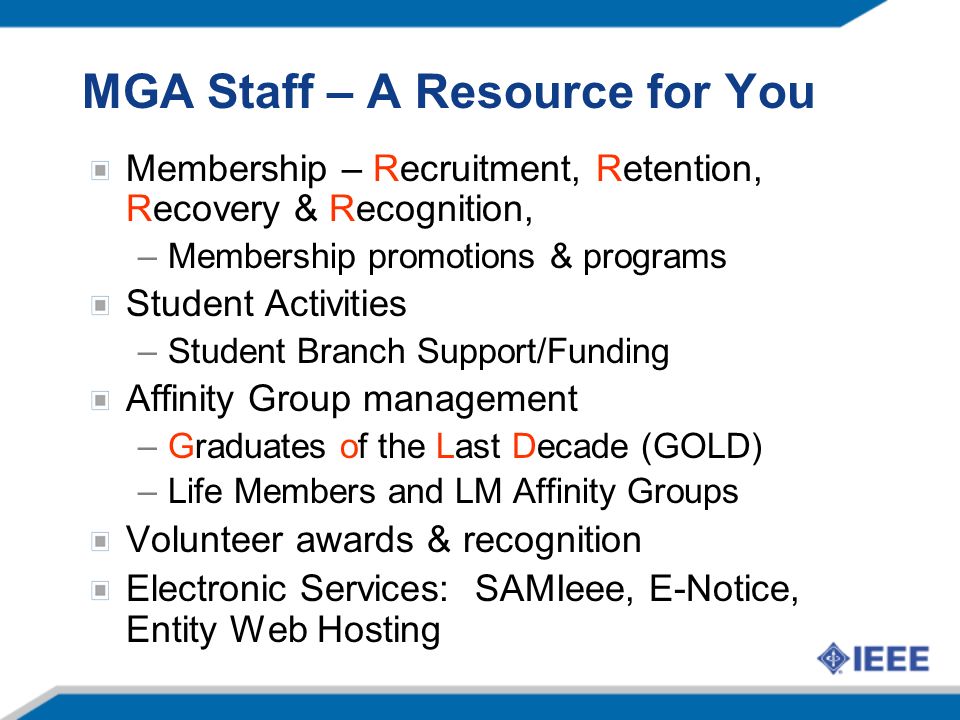 MGA Staff – A Resource for You

Membership – Recruitment, Retention, Recovery & Recognition,

– Membership promotions & programs

Student Activities

– Student Branch Support/Funding

Affinity Group management

– Graduates of the Last Decade (GOLD)

– Life Members and LM Affinity Groups

Volunteer awards & recognition

Electronic Services: SAMIeee, E-Notice, Entity Web Hosting

IEEE